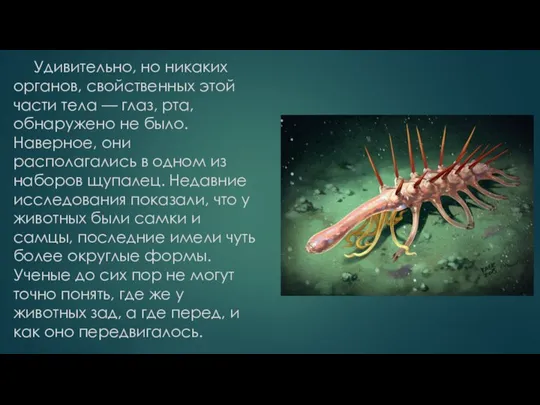 Удивительно, но никаких органов, свойственных этой части тела — глаз, рта, обнаружено не было. Наверное, они располагались в одном из наборов щупалец. Недавние исследования показали, что у животных были самки и самцы, последние имели чуть более округлые формы. Ученые до сих пор не могут точно понять, где же у животных зад, а где перед, и как оно передвигалось.